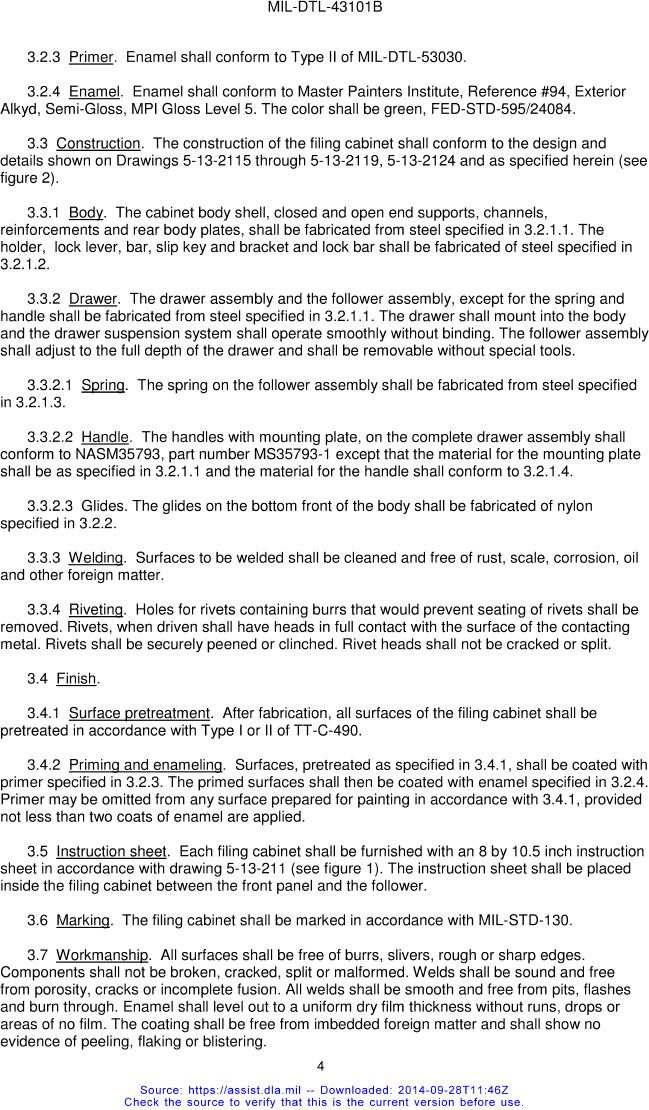 MIL-DTL-43101B

3.2.3 Primer. Enamel shall conform to Type II of MIL-DTL-53030.

3.2.4 Enamel. Enamel shall conform to Master Painters Institute, Reference #94, Exterior Alkyd, Semi-Gloss, MPI Gloss Level 5. The color shall be green, FED-STD-595/24084.

3.3 Construction. The construction of the filing cabinet shall conform to the design and details shown on Drawings 5-13-2115 through 5-13-2119, 5-13-2124 and as specified herein (see figure 2).

3.3.1 Body. The cabinet body shell, closed and open end supports, channels, reinforcements and rear body plates, shall be fabricated from steel specified in 3.2.1.1. The holder, lock lever, bar, slip key and bracket and lock bar shall be fabricated of steel specified in 3.2.1.2.

3.3.2 Drawer. The drawer assembly and the follower assembly, except for the spring and handle shall be fabricated from steel specified in 3.2.1.1. The drawer shall mount into the body and the drawer suspension system shall operate smoothly without binding. The follower assembly shall adjust to the full depth of the drawer and shall be removable without special tools.

3.3.2.1 Spring. The spring on the follower assembly shall be fabricated from steel specified in 3.2.1.3.

3.3.2.2 Handle. The handles with mounting plate, on the complete drawer assembly shall conform to NASM35793, part number MS35793-1 except that the material for the mounting plate shall be as specified in 3.2.1.1 and the material for the handle shall conform to 3.2.1.4.

3.3.2.3 Glides. The glides on the bottom front of the body shall be fabricated of nylon specified in 3.2.2.

3.3.3 Welding. Surfaces to be welded shall be cleaned and free of rust, scale, corrosion, oil and other foreign matter.

3.3.4 Riveting. Holes for rivets containing burrs that would prevent seating of rivets shall be removed. Rivets, when driven shall have heads in full contact with the surface of the contacting metal. Rivets shall be securely peened or clinched. Rivet heads shall not be cracked or split.

3.4 Finish.

3.4.1 Surface pretreatment. After fabrication, all surfaces of the filing cabinet shall be pretreated in accordance with Type I or II of TT-C-490.

3.4.2 Priming and enameling. Surfaces, pretreated as specified in 3.4.1, shall be coated with primer specified in 3.2.3. The primed surfaces shall then be coated with enamel specified in 3.2.4. Primer may be omitted from any surface prepared for painting in accordance with 3.4.1, provided not less than two coats of enamel are applied.

3.5 Instruction sheet. Each filing cabinet shall be furnished with an 8 by 10.5 inch instruction sheet in accordance with drawing 5-13-211 (see figure 1). The instruction sheet shall be placed inside the filing cabinet between the front panel and the follower.

3.6 Marking. The filing cabinet shall be marked in accordance with MIL-STD-130.

3.7 Workmanship. All surfaces shall be free of burrs, slivers, rough or sharp edges. Components shall not be broken, cracked, split or malformed. Welds shall be sound and free from porosity, cracks or incomplete fusion. All welds shall be smooth and free from pits, flashes and burn through. Enamel shall level out to a uniform dry film thickness without runs, drops or areas of no film. The coating shall be free from imbedded foreign matter and shall show no evidence of peeling, flaking or blistering.

4

Source: https://assist.dla.mil -- Downloaded: 2014-09-28T11:46Z
Check the source to verify that this is the current version before use.